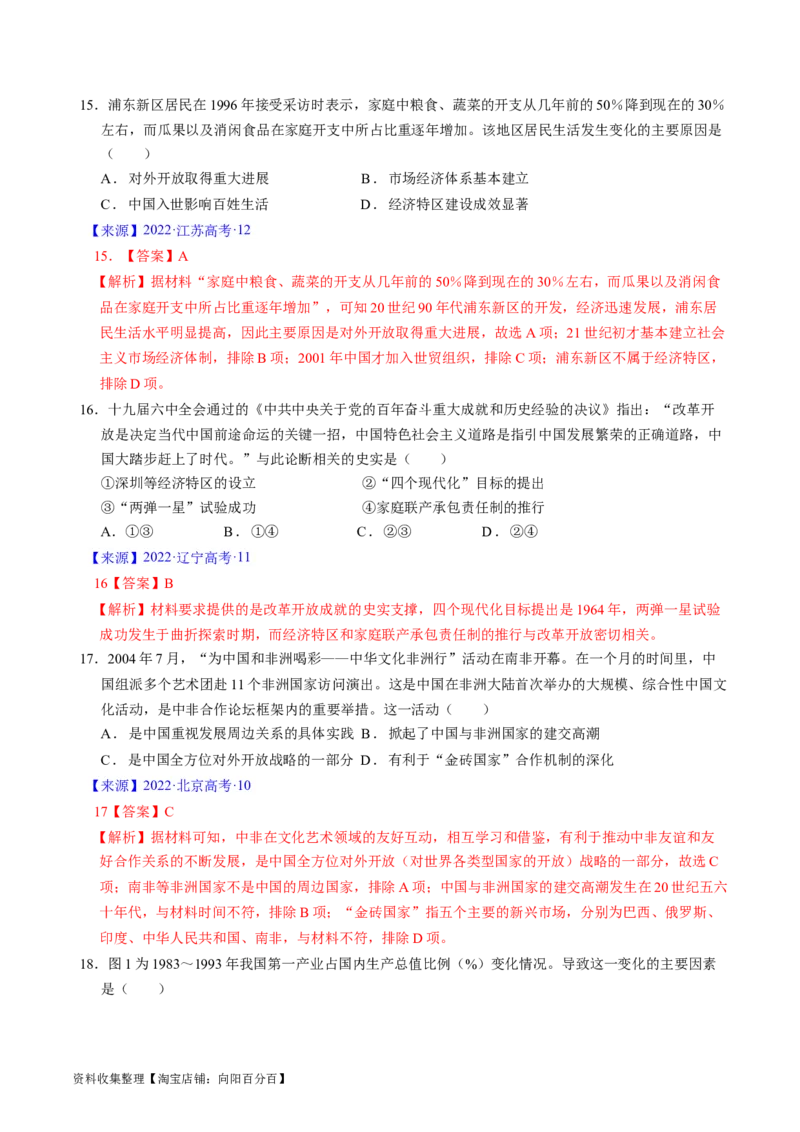 15．浦东新区居民在 1996 年接受采访时表示，家庭中粮食、蔬菜的开支从几年前的 50%降到现在的 30%左右，而瓜果以及消闲食品在家庭开支中所占比重逐年增加。该地区居民生活发生变化的主要原因是（　　）

A．对外开放取得重大进展　　B．市场经济体系基本建立

C．中国入世影响百姓生活　　D．经济特区建设成效显著

【来源】2022·江苏高考·12

15．【答案】A

【解析】据材料“家庭中粮食、蔬菜的开支从几年前的 50%降到现在的 30%左右，而瓜果以及消闲食品在家庭开支中所占比重逐年增加”，可知 20 世纪 90 年代浦东新区的开发，经济迅速发展，浦东居民生活水平明显提高，因此主要原因是对外开放取得重大进展，故选 A 项；21 世纪初才基本建立社会主义市场经济体制，排除 B 项；2001 年中国才加入世贸组织，排除 C 项；浦东新区不属于经济特区，排除 D 项。

16．十九届六中全会通过的《中共中央关于党的百年奋斗重大成就和历史经验的决议》指出：“改革开放是决定当代中国前途命运的关键一招，中国特色社会主义道路是指引中国发展繁荣的正确道路，中国大踏步赶上了时代。”与此论断相关的史实是（　　）

①深圳等经济特区的设立　　②“四个现代化”目标的提出

③“两弹一星”试验成功　　④家庭联产承包责任制的推行

A．①③　　B．①④　　C．②③　　D．②④

【来源】2022·辽宁高考·11

16【答案】B

【解析】材料要求提供的是改革开放成就的史实支撑，四个现代化目标提出是 1964 年，两弹一星试验成功发生于曲折探索时期，而经济特区和家庭联产承包责任制的推行与改革开放密切相关。

17．2004 年 7 月，“为中国和非洲喝彩——中华文化非洲行”活动在南非开幕。在一个月的时间里，中国组派多个艺术团赴 11 个非洲国家访问演出。这是中国在非洲大陆首次举办的大规模、综合性中国文化活动，是中非合作论坛框架内的重要举措。这一活动（　　）

A．是中国重视发展周边关系的具体实践　B．掀起了中国与非洲国家的建交高潮

C．是中国全方位对外开放战略的一部分　D．有利于“金砖国家”合作机制的深化

【来源】2022·北京高考·10

17【答案】C

【解析】据材料可知，中非在文化艺术领域的友好互动，相互学习和借鉴，有利于推动中非友谊和友好合作关系的不断发展，是中国全方位对外开放（对世界各类型国家的开放）战略的一部分，故选 C 项；南非等非洲国家不是中国的周边国家，排除 A 项；中国与非洲国家的建交高潮发生在 20 世纪五六十年代，与材料时间不符，排除 B 项；“金砖国家”指五个主要的新兴市场，分别为巴西、俄罗斯、印度、中华人民共和国、南非，与材料不符，排除 D 项。

18．图 1 为 1983～1993 年我国第一产业占国内生产总值比例（%）变化情况。导致这一变化的主要因素是（　　）

资料收集整理【淘宝店铺：向阳百分百】